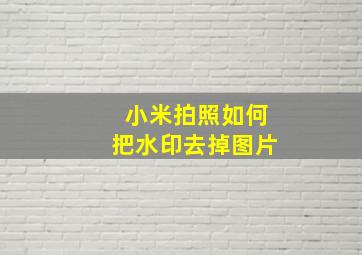 小米拍照如何
把水印去掉图片